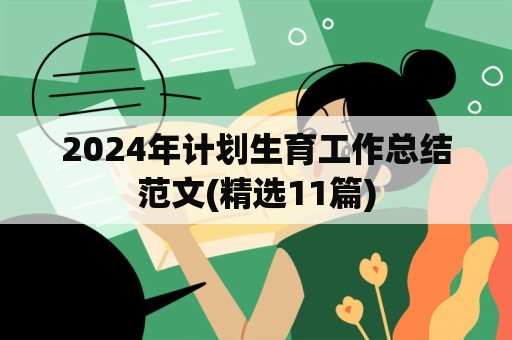 2024年计划生育工作总结范文(精选11篇)